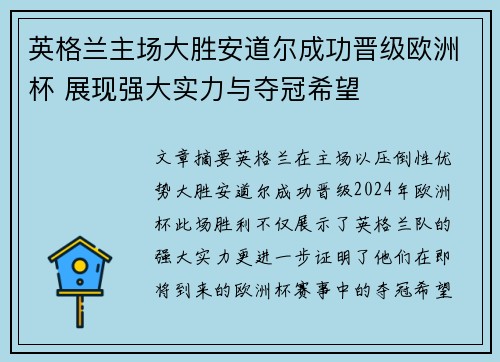 英格兰主场大胜安道尔成功晋级欧洲杯 展现强大实力与夺冠希望

文章摘要英格兰在主场以压倒性优势大胜安道尔成功晋级2024年欧洲杯此场胜利不仅展示了英格兰队的强大实力更进一步证明了他们在即将到来的欧洲杯赛事中的夺冠希望